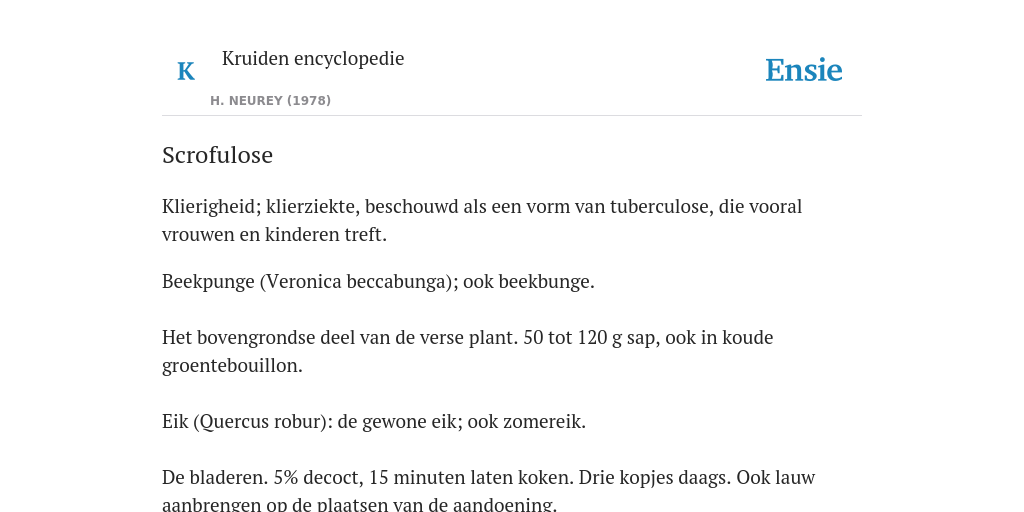 K

Kruiden encyclopedie

H. NEUREY (1978)

Ensie

Scrofulose

Klierigheid; klierziekte, beschouwd als een vorm van tuberculose, die vooral vrouwen en kinderen treft.

Beekpunge (Veronica beccabunga); ook beekbunge.

Het bovengrondse deel van de verse plant. 50 tot 120 g sap, ook in koude groentebouillon.

Eik (Quercus robur): de gewone eik; ook zomereik.

De bladeren. 5% decoct, 15 minuten laten koken. Drie kopjes daags. Ook lauw aanbrengen op de plaatsen van de aandoening.